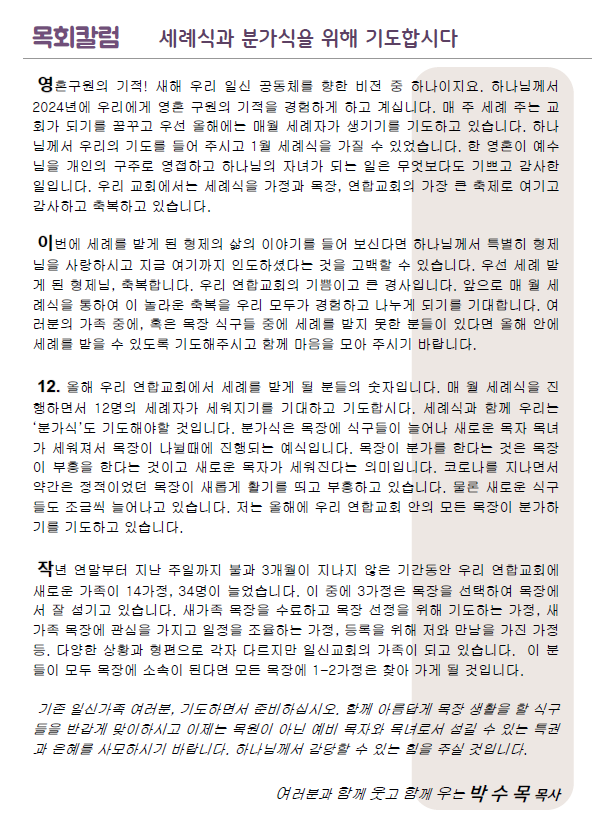 목회칼럼 세례식과 분가식을 위해 기도합시다

영혼구원의 기적! 새해 우리 일신 공동체를 향한 비전 중 하나이지요. 하나님께서 2024년에 우리에게 영혼 구원의 기적을 경험하게 하고 계십니다. 매 주 세례 주는 교회가 되기를 꿈꾸고 우선 올해에는 매월 세례자가 생기기를 기도하고 있습니다. 하나님께서 우리의 기도를 들어 주시고 1월 세례식을 가질 수 있었습니다. 한 영혼이 예수님을 개인의 구주로 영접하고 하나님의 자녀가 되는 일은 무엇보다도 기쁘고 감사한 일입니다. 우리 교회에서는 세례식을 가정과 목장, 연합교회의 가장 큰 축제로 여기고 감사하고 축복하고 있습니다.

이번에 세례를 받게 된 형제의 삶의 이야기를 들어 보신다면 하나님께서 특별히 형제님을 사랑하시고 지금 여기까지 인도하셨다는 것을 고백할 수 있습니다. 우선 세례 받게 된 형제님, 축복합니다. 우리 연합교회의 기쁨이고 큰 경사입니다. 앞으로 매 월 세례식을 통하여 이 놀라운 축복을 우리 모두가 경험하고 나누게 되기를 기대합니다. 여러분의 가족 중에, 혹은 목장 식구들 중에 세례를 받지 못한 분들이 있다면 올해 안에 세례를 받을 수 있도록 기도해주시고 함께 마음을 모아 주시기 바랍니다.

12. 올해 우리 연합교회에서 세례를 받게 될 분들의 숫자입니다. 매 월 세례식을 진행하면서 12명의 세례자가 세워지기를 기대하고 기도합시다. 세례식과 함께 우리는 '분가식'도 기도해야할 것입니다. 분가식은 목장에 식구들이 늘어나 새로운 목자 목녀가 세워져서 목장이 나뉠때에 진행되는 예식입니다. 목장이 분가를 한다는 것은 목장이 부흥을 한다는 것이고 새로운 목자가 세워진다는 의미입니다. 코로나를 지나면서 약간은 정적이었던 목장이 새롭게 활기를 띄고 부흥하고 있습니다. 물론 새로운 식구들도 조금씩 늘어나고 있습니다. 저는 올해에 우리 연합교회 안의 모든 목장이 분가하기를 기도하고 있습니다.

작년 연말부터 지난 주일까지 불과 3개월이 지나지 않은 기간동안 우리 연합교회에 새로운 가족이 14가정, 34명이 늘었습니다. 이 중에 3가정은 목장을 선택하여 목장에서 잘 섬기고 있습니다. 새가족 목장을 수료하고 목장 선정을 위해 기도하는 가정, 새가족 목장에 관심을 가지고 일정을 조율하는 가정, 등록을 위해 저와 만남을 가진 가정 등. 다양한 상황과 형편으로 각자 다르지만 일신교회의 가족이 되고 있습니다. 이 분들이 모두 목장에 소속이 된다면 모든 목장에 1-2가정은 찾아 가게 될 것입니다.

기존 일신가족 여러분, 기도하면서 준비하십시오. 함께 아름답게 목장 생활을 할 식구들을 반갑게 맞이하시고 이제는 목원이 아닌 예비 목자와 목녀로서 섬길 수 있는 특권과 은혜를 사모하시기 바랍니다. 하나님께서 감당할 수 있는 힘을 주실 것입니다.

여러분과 함께 웃고 함께 우는 박 수 목 목사